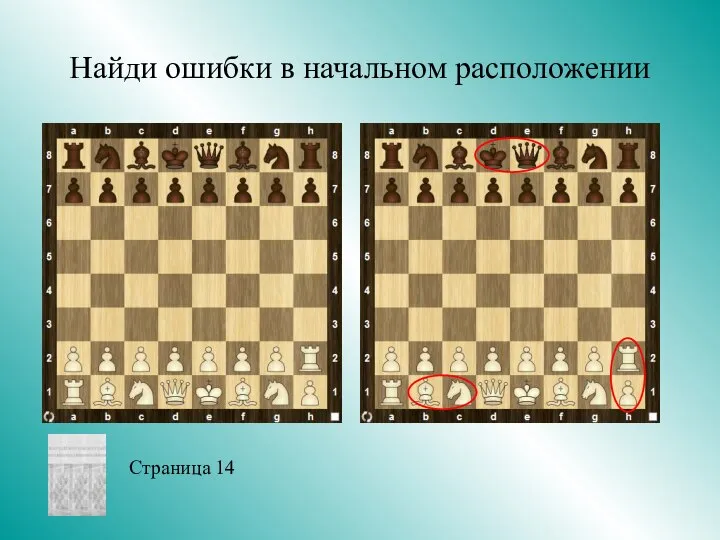 Найди ошибки в начальном расположении

a b c d e f g h
8 8
7 7
6 6
5 5
4 4
3 3
2 2
1 1
a b c d e f g h

a b c d e f g h
8 8
7 7
6 6
5 5
4 4
3 3
2 2
1 1
a b c d e f g h

Страница 14